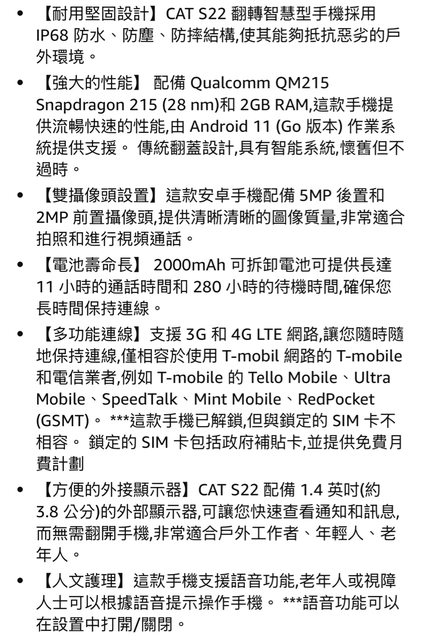 • 【耐用堅固設計】CAT S22 翻轉智慧型手機採用 IP68 防水、防塵、防摔結構,使其能夠抵抗惡劣的戶外環境。

• 【強大的性能】 配備 Qualcomm QM215 Snapdragon 215 (28 nm)和 2GB RAM,這款手機提供流暢快速的性能,由 Android 11 (Go 版本) 作業系統提供支援。 傳統翻蓋設計,具有智能系統,懷舊但不過時。

• 【雙攝像頭設置】這款安卓手機配備 5MP 後置和 2MP 前置攝像頭,提供清晰清晰的圖像質量,非常適合拍照和進行視頻通話。

• 【電池壽命長】 2000mAh 可拆卸電池可提供長達 11 小時的通話時間和 280 小時的待機時間,確保您長時間保持連線。

• 【多功能連線】支援 3G 和 4G LTE 網路,讓您隨時隨地保持連線,僅相容於使用 T-mobil 網路的 T-mobile 和電信業者,例如 T-mobile 的 Tello Mobile、Ultra Mobile、SpeedTalk、Mint Mobile、RedPocket (GSMT)。 ***這款手機已解鎖,但與鎖定的 SIM 卡不相容。 鎖定的 SIM 卡包括政府補貼卡,並提供免費月費計劃

• 【方便的外接顯示器】CAT S22 配備 1.4 英吋(約 3.8 公分)的外部顯示器,可讓您快速查看通知和訊息,而無需翻開手機,非常適合戶外工作者、年輕人、老年人。

• 【人文護理】這款手機支援語音功能,老年人或視障人士可以根據語音提示操作手機。 ***語音功能可以在設置中打開/關閉。